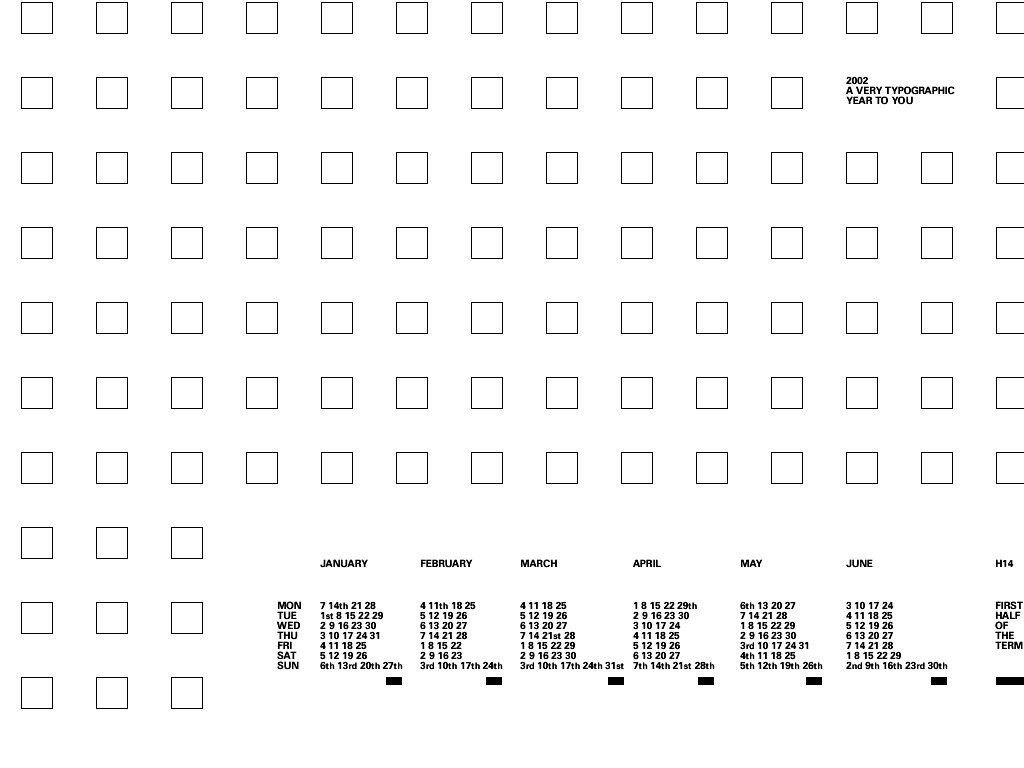 2002
A VERY TYPOGRAPHIC
YEAR TO YOU

| | JANUARY | FEBRUARY | MARCH | APRIL | MAY | JUNE | H14 |
|---|---|---|---|---|---|---|---|
| MON | 7 14th 21 28 | 4 11th 18 25 | 4 11 18 25 | 1 8 15 22 29th | 6th 13 20 27 | 3 10 17 24 | FIRST |
| TUE | 1st 8 15 22 29 | 5 12 19 26 | 5 12 19 26 | 2 9 16 23 30 | 7 14 21 28 | 4 11 18 25 | HALF |
| WED | 2 9 16 23 30 | 6 13 20 27 | 6 13 20 27 | 3 10 17 24 | 1 8 15 22 29 | 5 12 19 26 | OF |
| THU | 3 10 17 24 31 | 7 14 21 28 | 7 14 21st 28 | 4 11 18 25 | 2 9 16 23 30 | 6 13 20 27 | THE |
| FRI | 4 11 18 25 | 1 8 15 22 | 1 8 15 22 29 | 5 12 19 26 | 3rd 10 17 24 31 | 7 14 21 28 | TERM |
| SAT | 5 12 19 26 | 2 9 16 23 | 2 9 16 23 30 | 6 13 20 27 | 4th 11 18 25 | 1 8 15 22 29 | |
| SUN | 6th 13rd 20th 27th | 3rd 10th 17th 24th | 3rd 10th 17th 24th 31st | 7th 14th 21st 28th | 5th 12th 19th 26th | 2nd 9th 16th 23rd 30th | |